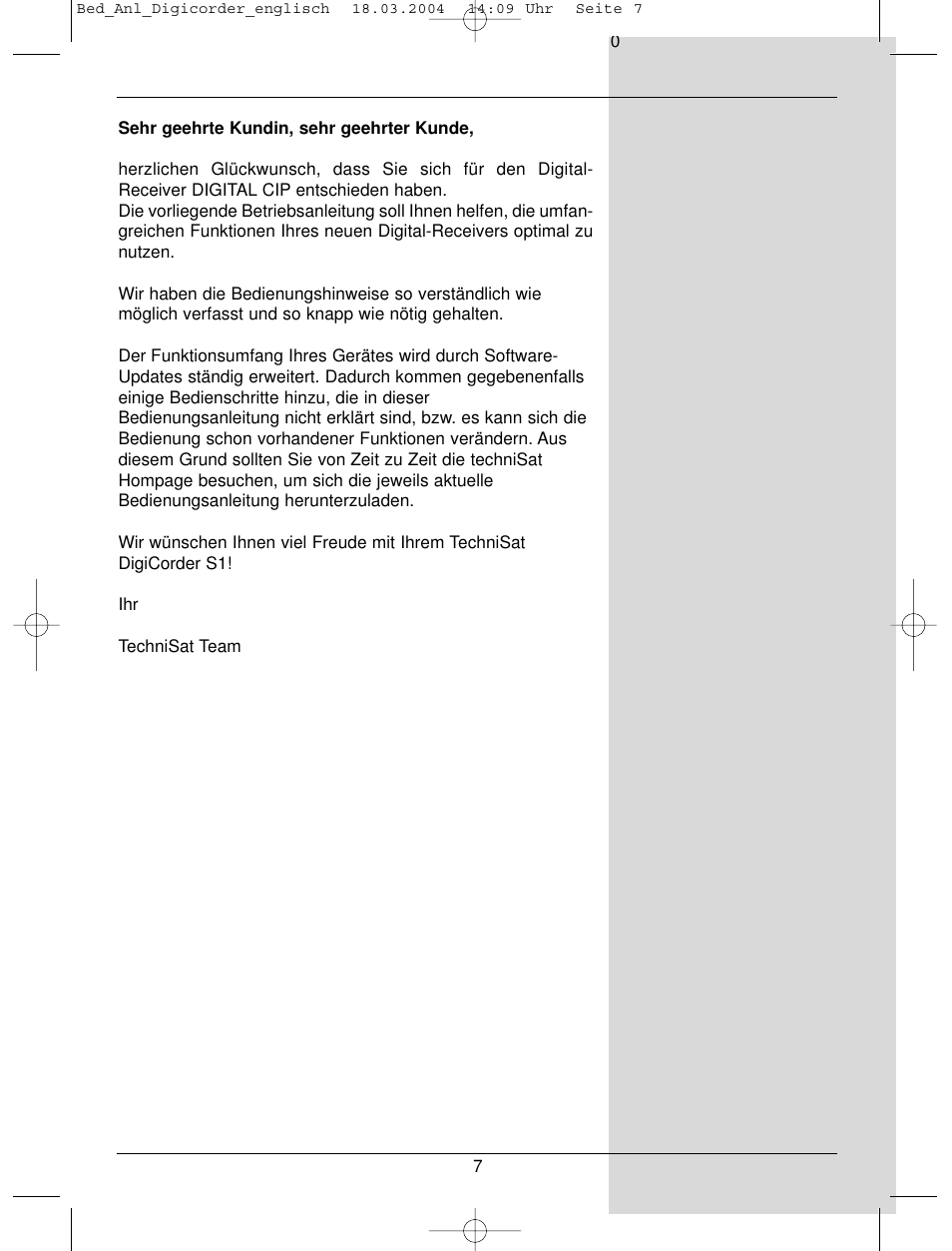 Bed_Anl_Digicorder_englisch 18.03.2004 14:09 Uhr Seite 7

0

**Sehr geehrte Kundin, sehr geehrter Kunde,**

herzlichen Glückwunsch, dass Sie sich für den Digital-Receiver DIGITAL CIP entschieden haben.
Die vorliegende Betriebsanleitung soll Ihnen helfen, die umfangreichen Funktionen Ihres neuen Digital-Receivers optimal zu nutzen.

Wir haben die Bedienungshinweise so verständlich wie möglich verfasst und so knapp wie nötig gehalten.

Der Funktionsumfang Ihres Gerätes wird durch Software-Updates ständig erweitert. Dadurch kommen gegebenenfalls einige Bedienschritte hinzu, die in dieser Bedienungsanleitung nicht erklärt sind, bzw. es kann sich die Bedienung schon vorhandener Funktionen verändern. Aus diesem Grund sollten Sie von Zeit zu Zeit die techniSat Hompage besuchen, um sich die jeweils aktuelle Bedienungsanleitung herunterzuladen.

Wir wünschen Ihnen viel Freude mit Ihrem TechniSat DigiCorder S1!

Ihr

TechniSat Team

7